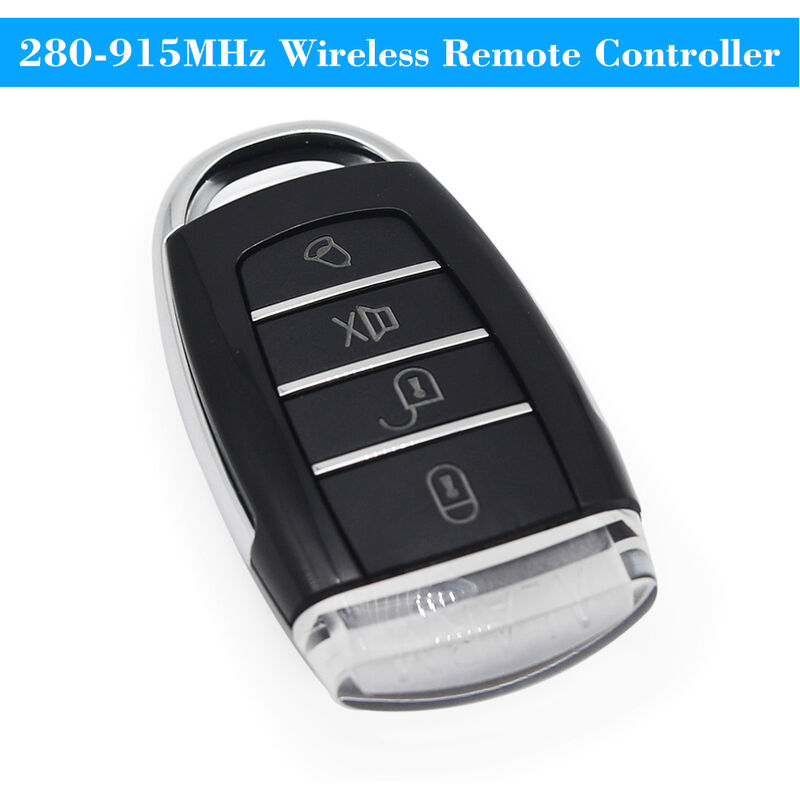 280-915MHz Wireless Remote Controller